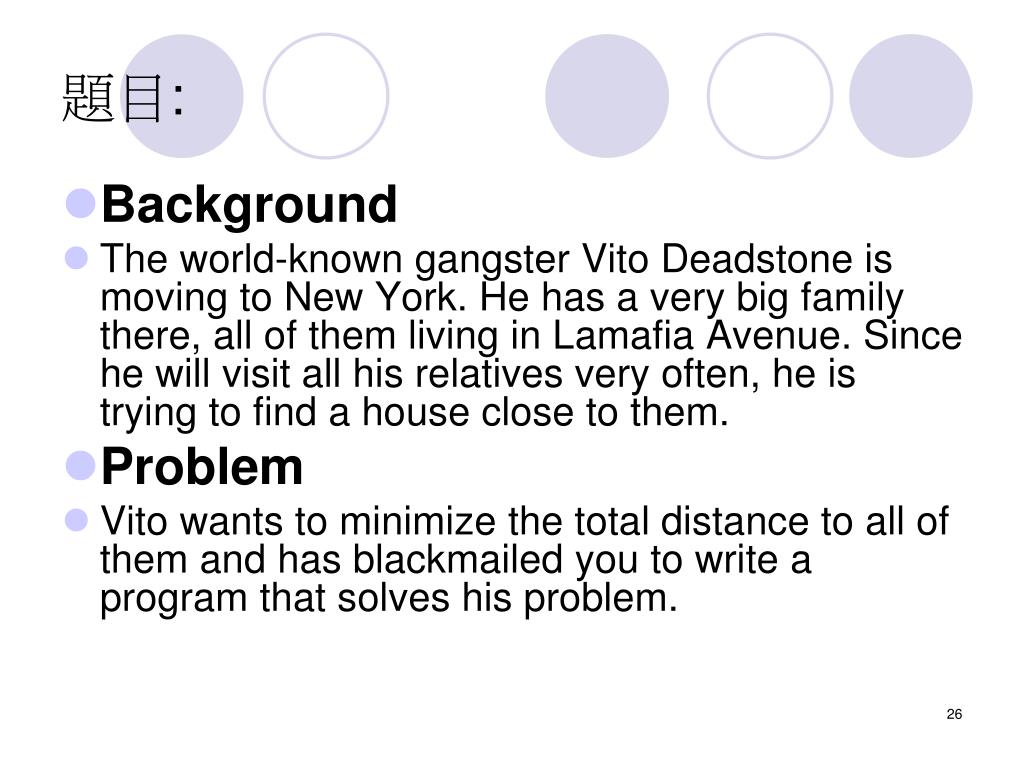 題目:

Background

The world-known gangster Vito Deadstone is moving to New York. He has a very big family there, all of them living in Lamafia Avenue. Since he will visit all his relatives very often, he is trying to find a house close to them.

Problem

Vito wants to minimize the total distance to all of them and has blackmailed you to write a program that solves his problem.

26